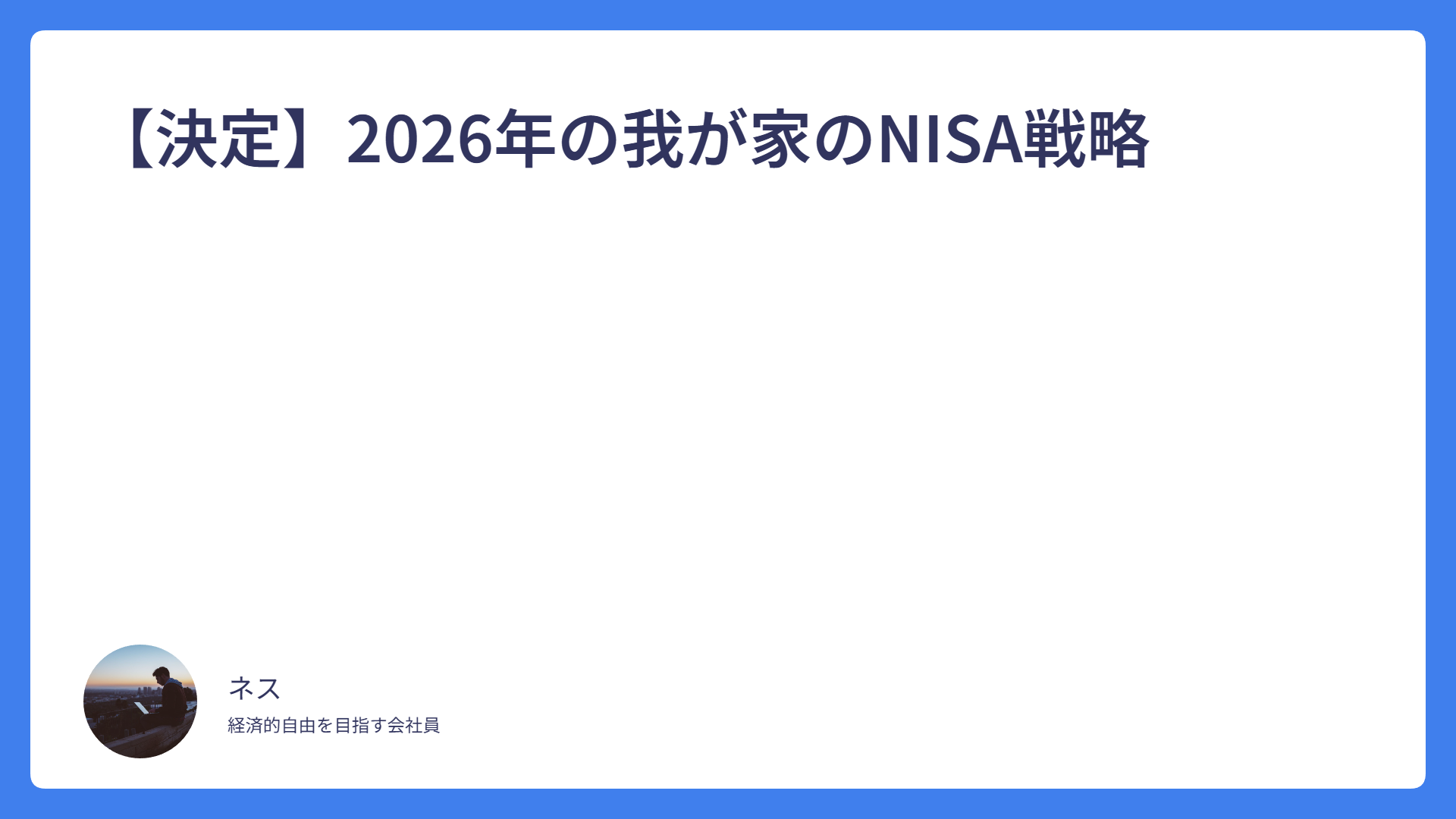 【決定】2026年の我が家のNISA戦略

ネス

経済的自由を目指す会社員